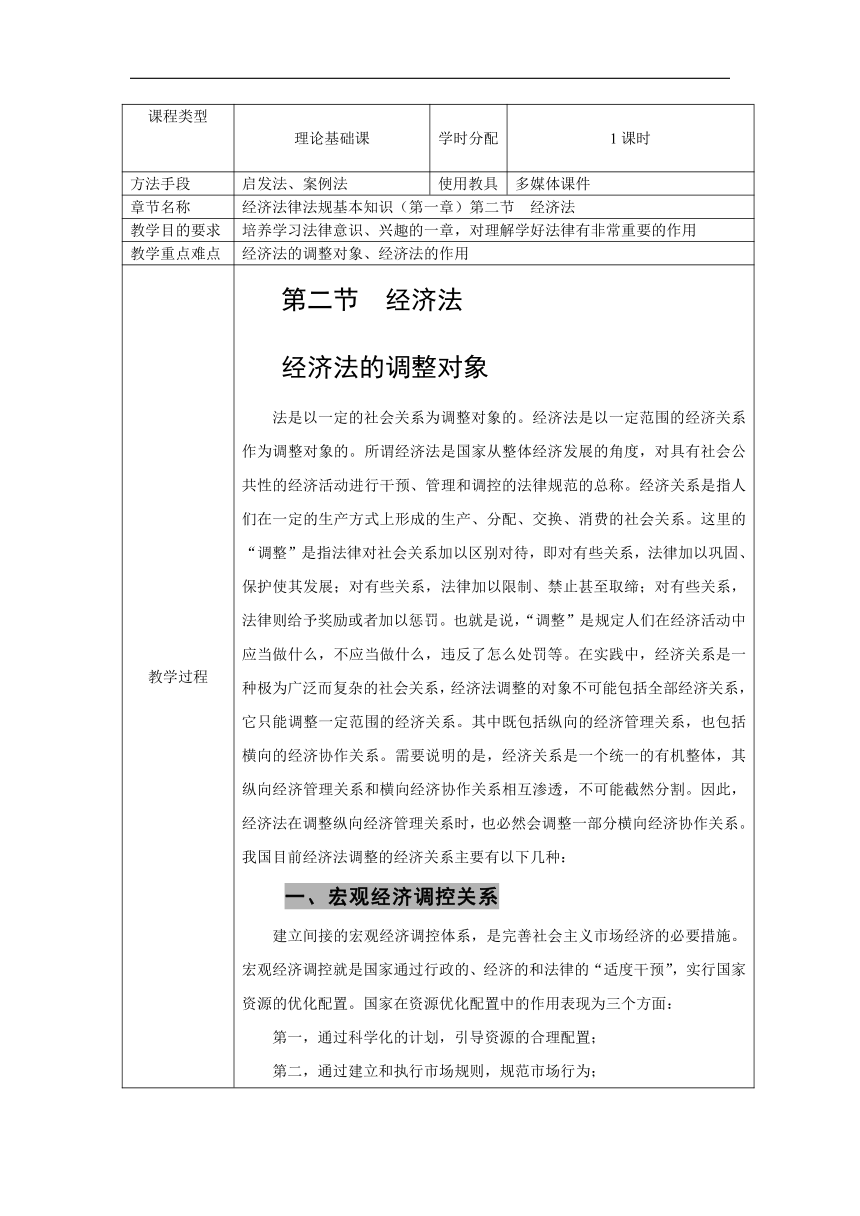 | 课程类型 | 理论基础课 | 学时分配 | 1 课时 |
|---|---|---|---|
| 方法手段 | 启发法、案例法 | 使用教具 | 多媒体课件 |
| 章节名称 | 经济法律法规基本知识（第一章）第二节　经济法 | | |
| 教学目的要求 | 培养学习法律意识、兴趣的一章，对理解学好法律有非常重要的作用 | | |
| 教学重点难点 | 经济法的调整对象、经济法的作用 | | |

教学过程

第二节　经济法

经济法的调整对象

法是以一定的社会关系为调整对象的。经济法是以一定范围的经济关系作为调整对象的。所谓经济法是国家从整体经济发展的角度，对具有社会公共性的经济活动进行干预、管理和调控的法律规范的总称。经济关系是指人们在一定的生产方式上形成的生产、分配、交换、消费的社会关系。这里的“调整”是指法律对社会关系加以区别对待，即对有些关系，法律加以巩固、保护使其发展；对有些关系，法律加以限制、禁止甚至取缔；对有些关系，法律则给予奖励或者加以惩罚。也就是说，“调整”是规定人们在经济活动中应当做什么，不应当做什么，违反了怎么处罚等。在实践中，经济关系是一种极为广泛而复杂的社会关系，经济法调整的对象不可能包括全部经济关系，它只能调整一定范围的经济关系。其中既包括纵向的经济管理关系，也包括横向的经济协作关系。需要说明的是，经济关系是一个统一的有机整体，其纵向经济管理关系和横向经济协作关系相互渗透，不可能截然分割。因此，经济法在调整纵向经济管理关系时，也必然会调整一部分横向经济协作关系。我国目前经济法调整的经济关系主要有以下几种：

一、宏观经济调控关系

建立间接的宏观经济调控体系，是完善社会主义市场经济的必要措施。宏观经济调控就是国家通过行政的、经济的和法律的“适度干预”，实行国家资源的优化配置。国家在资源优化配置中的作用表现为三个方面：

第一，通过科学化的计划，引导资源的合理配置；

第二，通过建立和执行市场规则，规范市场行为；